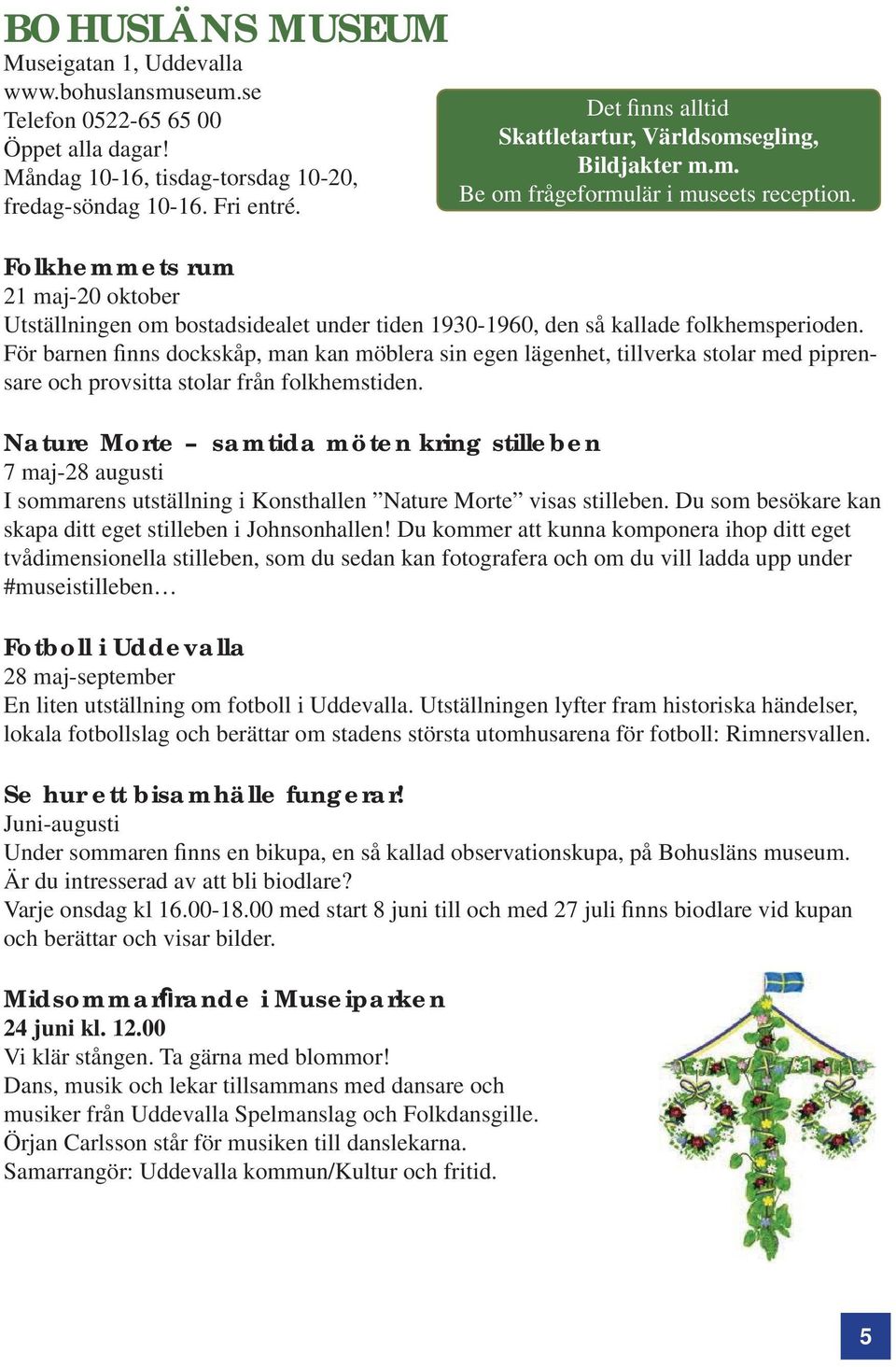 BOHUSLÄNS MUSEUM
Museigatan 1, Uddevalla
www.bohuslansmuseum.se
Telefon 0522-65 65 00
Öppet alla dagar!
Måndag 10-16, tisdag-torsdag 10-20, fredag-söndag 10-16. Fri entré.

Det finns alltid
Skattletartur, Världsomsegling, Bildjakter m.m.
Be om frågeformulär i museets reception.

Folkhemmets rum
21 maj-20 oktober
Utställningen om bostadsidealet under tiden 1930-1960, den så kallade folkhemsperioden. För barnen finns dockskåp, man kan möblera sin egen lägenhet, tillverka stolar med piprensare och provsitta stolar från folkhemstiden.

Nature Morte – samtida möten kring stilleben
7 maj-28 augusti
I sommarens utställning i Konsthallen ”Nature Morte” visas stilleben. Du som besökare kan skapa ditt eget stilleben i Johnsonhallen! Du kommer att kunna komponera ihop ditt eget tvådimensionella stilleben, som du sedan kan fotografera och om du vill ladda upp under #museistilleben…

Fotboll i Uddevalla
28 maj-september
En liten utställning om fotboll i Uddevalla. Utställningen lyfter fram historiska händelser, lokala fotbollslag och berättar om stadens största utomhusarena för fotboll: Rimnersvallen.

Se hur ett bisamhälle fungerar!
Juni-augusti
Under sommaren finns en bikupa, en så kallad observationskupa, på Bohusläns museum.
Är du intresserad av att bli biodlare?
Varje onsdag kl 16.00-18.00 med start 8 juni till och med 27 juli finns biodlare vid kupan och berättar och visar bilder.

Midsommarfirande i Museiparken
24 juni kl. 12.00
Vi klär stången. Ta gärna med blommor!
Dans, musik och lekar tillsammans med dansare och musiker från Uddevalla Spelmanslag och Folkdansgille.
Örjan Carlsson står för musiken till danslekarna.
Samarrangör: Uddevalla kommun/Kultur och fritid.

5